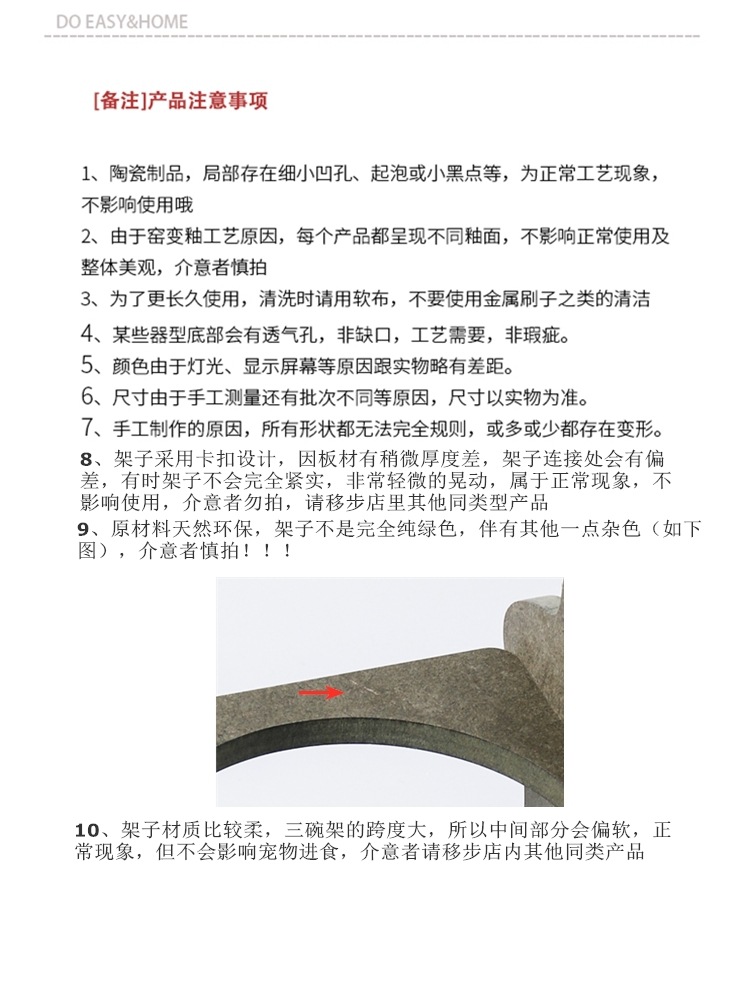 DO EASY&HOME

[备注]产品注意事项

1、陶瓷制品，局部存在细小凹孔、起泡或小黑点等，为正常工艺现象，不影响使用哦

2、由于窑变釉工艺原因，每个产品都呈现不同釉面，不影响正常使用及整体美观，介意者慎拍

3、为了更长久使用，清洗时请用软布，不要使用金属刷子之类的清洁

4、某些器型底部会有透气孔，非缺口，工艺需要，非瑕疵。

5、颜色由于灯光、显示屏幕等原因跟实物略有差距。

6、尺寸由于手工测量还有批次不同等原因，尺寸以实物为准。

7、手工制作的原因，所有形状都无法完全规则，或多或少都存在变形。

8、架子采用卡扣设计，因板材有稍微厚度差，架子连接处会有偏差，有时架子不会完全紧实，非常轻微的晃动，属于正常现象，不影响使用，介意者勿拍，请移步店里其他同类型产品

9、原材料天然环保，架子不是完全纯绿色，伴有其他一点杂色（如下图），介意者慎拍！！！

10、架子材质比较柔，三碗架的跨度大，所以中间部分会偏软，正常现象，但不会影响宠物进食，介意者请移步店内其他同类产品